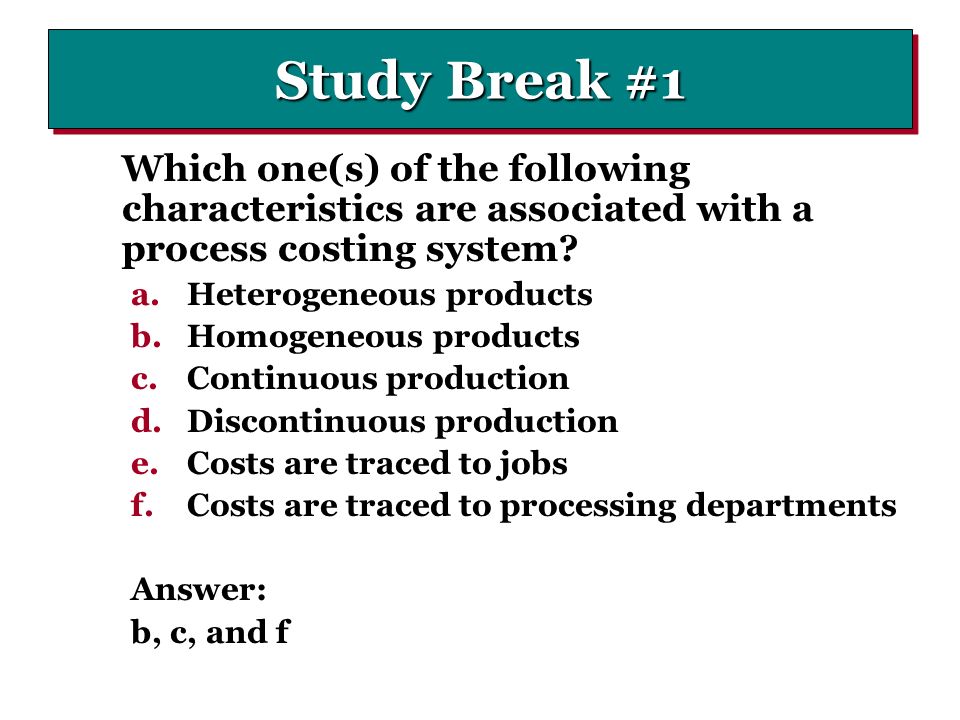 Study Break #1

Which one(s) of the following characteristics are associated with a process costing system?

a. Heterogeneous products
b. Homogeneous products
c. Continuous production
d. Discontinuous production
e. Costs are traced to jobs
f. Costs are traced to processing departments

Answer:
b, c, and f